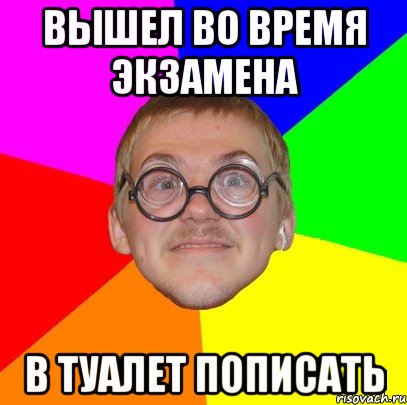 ВЫШЕЛ ВО ВРЕМЯ ЭКЗАМЕНА

В ТУАЛЕТ ПОПИСАТЬ

risovach.ru